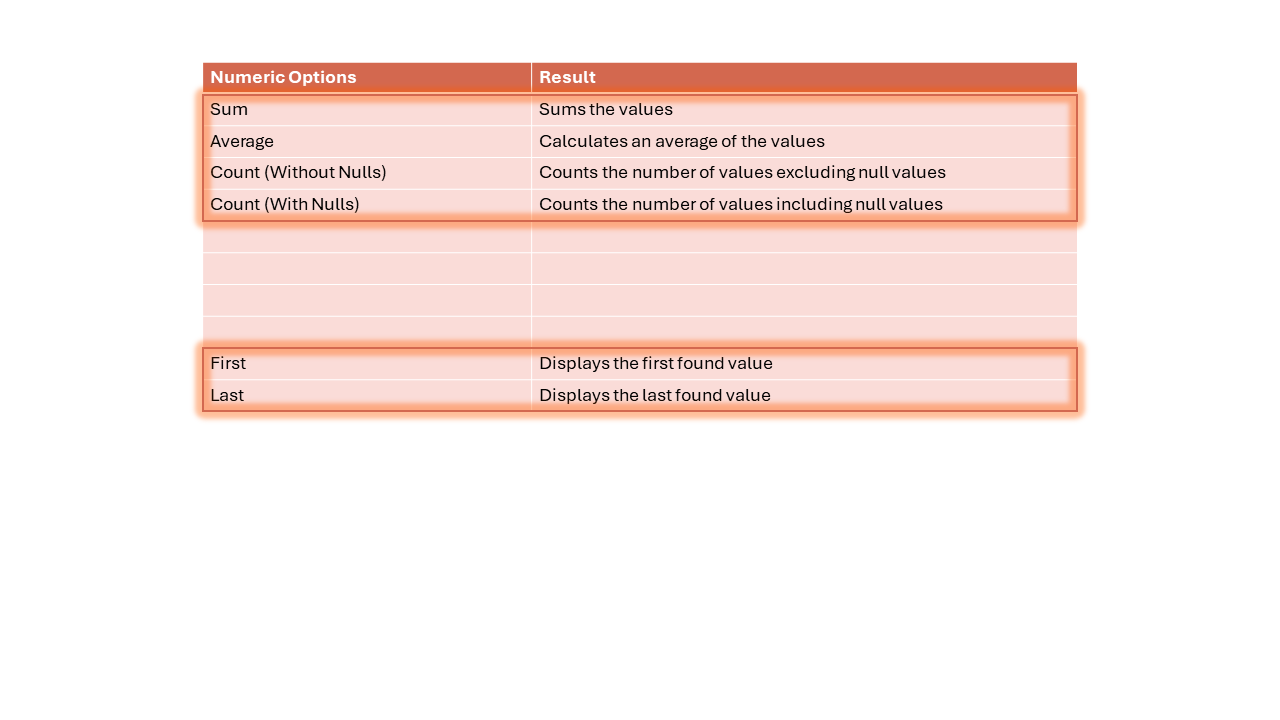 | Numeric Options | Result |
|---|---|
| Sum | Sums the values |
| Average | Calculates an average of the values |
| Count (Without Nulls) | Counts the number of values excluding null values |
| Count (With Nulls) | Counts the number of values including null values |
| | |
| | |
| | |
| | |
| First | Displays the first found value |
| Last | Displays the last found value |